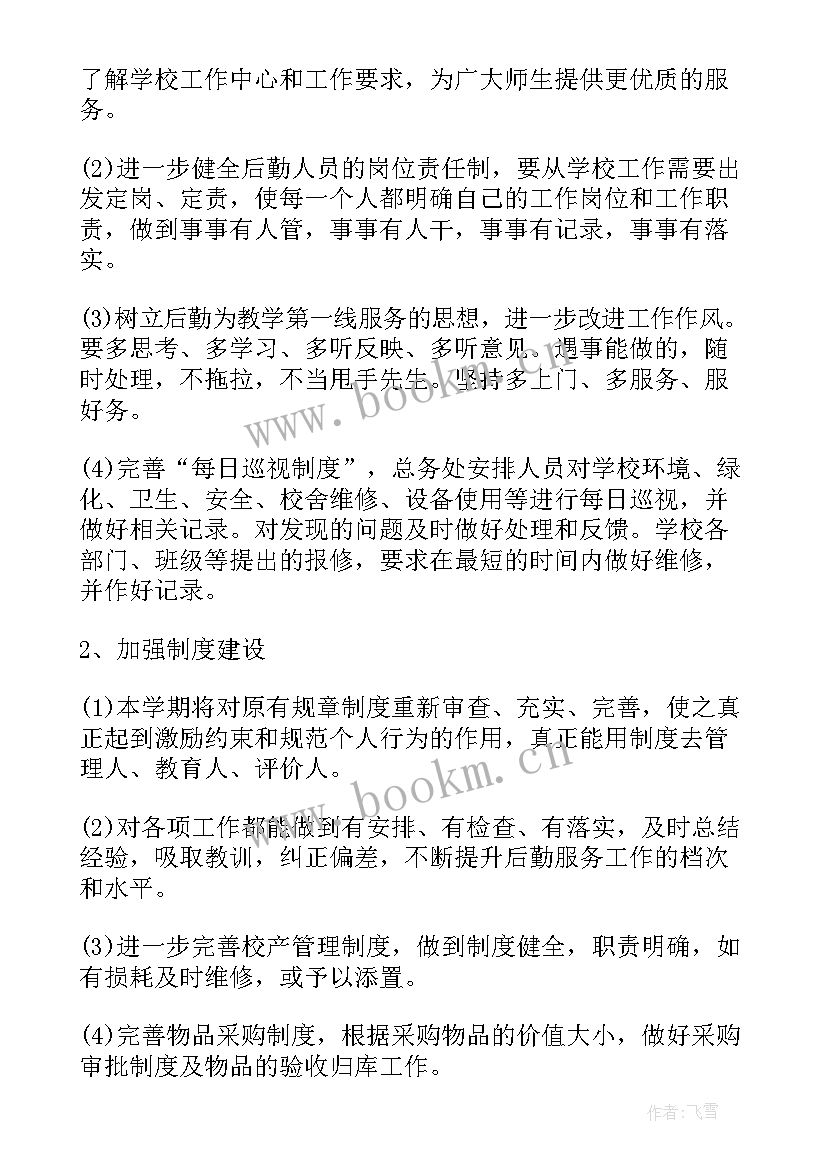 了解学校工作中心和工作要求，为广大师生提供更优质的服务。

(2)进一步健全后勤人员的岗位责任制，要从学校工作需要出发定岗、定责，使每一个人都明确自己的工作岗位和工作职责，做到事事有人管，事事有人干，事事有记录，事事有落实。

(3)树立后勤为教学第一线服务的思想，进一步改进工作作风。要多思考、多学习、多听反映、多听意见。遇事能做的，随时处理，不拖拉，不当甩手先生。坚持多上门、多服务、服好务。

www.bookm.cn

(4)完善“每日巡视制度”，总务处安排人员对学校环境、绿化、卫生、安全、校舍维修、设备使用等进行每日巡视，并做好相关记录。对发现的问题及时做好处理和反馈。学校各部门、班级等提出的报修，要求在最短的时间内做好维修，并作好记录。

2、加强制度建设

(1)本学期将对原有规章制度重新审查、充实、完善，使之真正起到激励约束和规范个人行为的作用，真正能用制度去管理人、教育人、评价人。

www.bookm.cn

(2)对各项工作都能做到有安排、有检查、有落实，及时总结经验，吸取教训，纠正偏差，不断提升后勤服务工作的档次和水平。

(3)进一步完善校产管理制度，做到制度健全，职责明确，如有损耗及时维修，或予以添置。

(4)完善物品采购制度，根据采购物品的价值大小，做好采购审批制度及物品的验收归库工作。

作者：飞雪